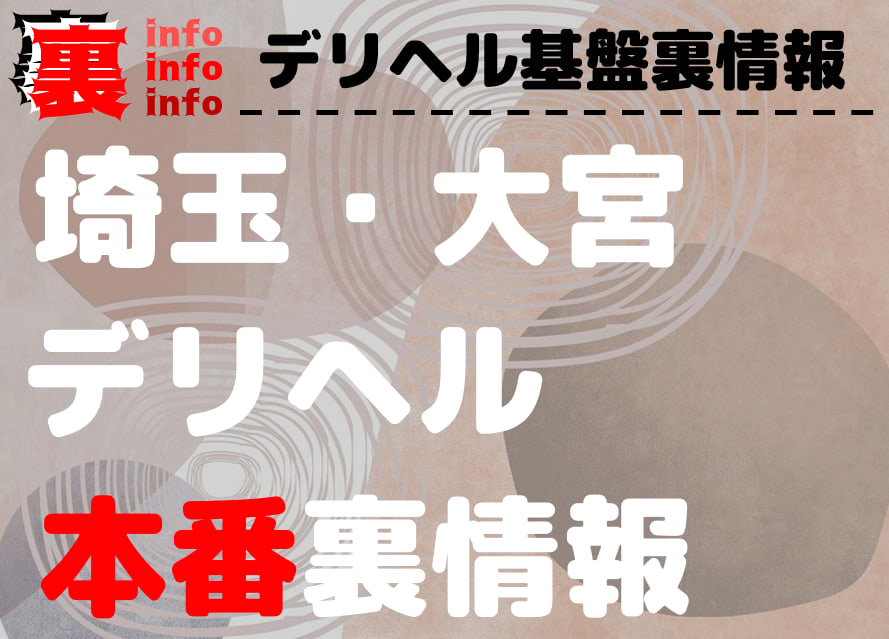 裏 info info info デリヘル基盤裏情報

埼玉・大宮

デリヘル

本番裏情報